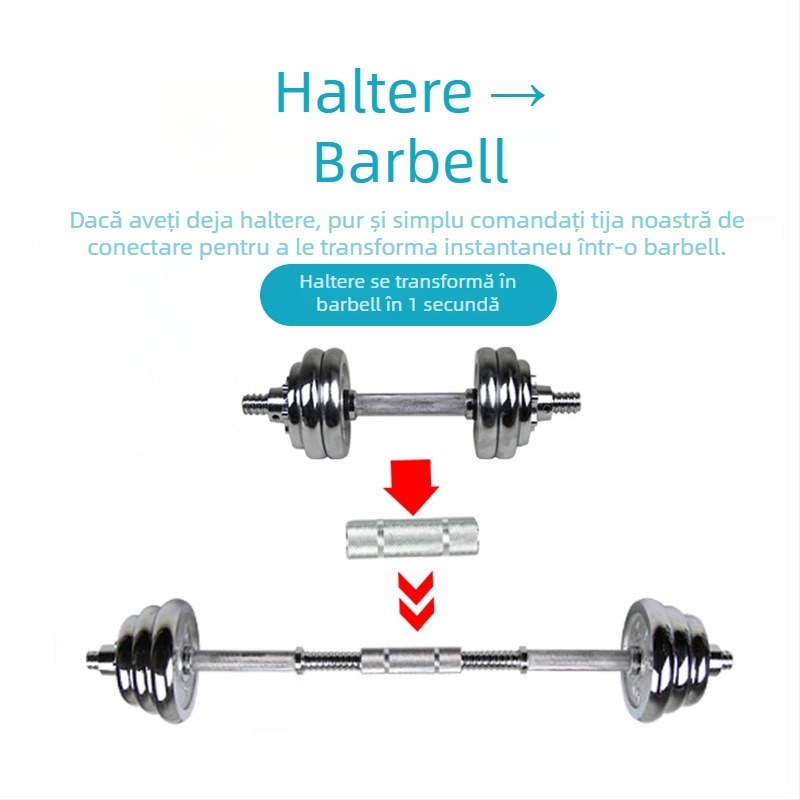 Haltere →
Barbell

Dacă aveți deja haltere, pur și simplu comandați tija noastră de conectare pentru a le transforma instantaneu într-o barbell.

Haltere se transformă în barbell în 1 secundă